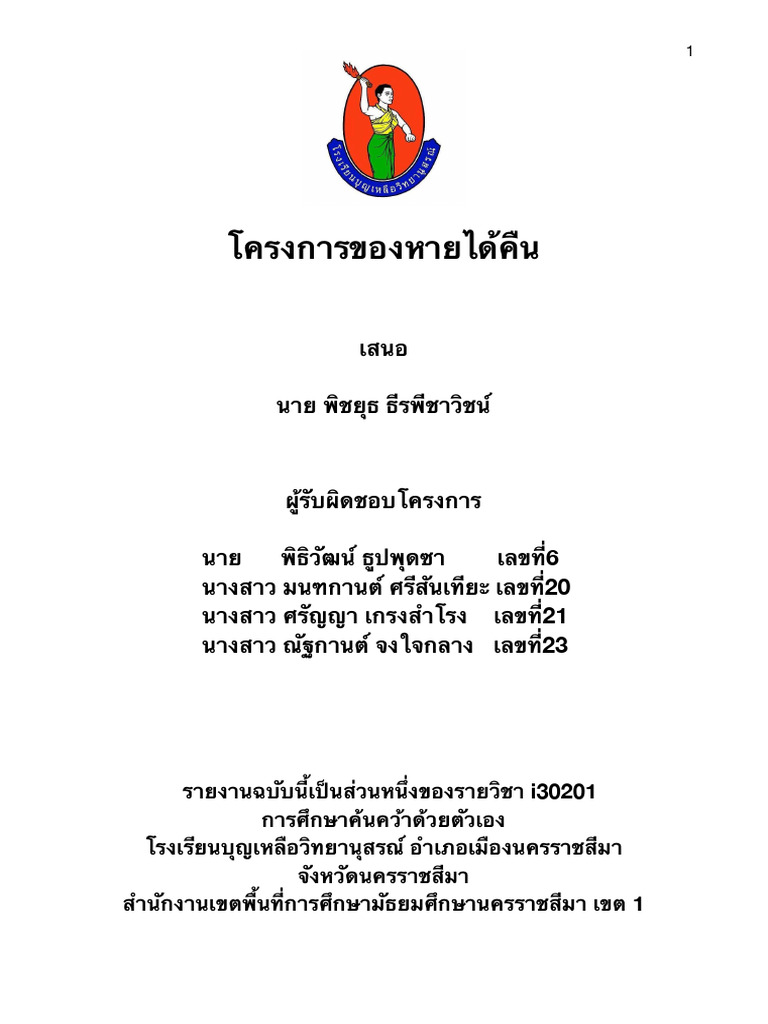 1

โรงเรียนบุญเหลือวิทยานุสรณ์

โครงการของหายได้คืน

เสนอ

นาย พิชยุธ ธีรพีชาวิชน์

ผู้รับผิดชอบโครงการ

นาย พิธิวัฒน์ ธูปพุดซา เลขที่6
นางสาว มนฑกานต์ ศรีสันเทียะ เลขที่20
นางสาว ศรัญญา เกรงสำโรง เลขที่21
นางสาว ณัฐกานต์ จงใจกลาง เลขที่23

รายงานฉบับนี้เป็นส่วนหนึ่งของรายวิชา i30201
การศึกษาค้นคว้าด้วยตัวเอง
โรงเรียนบุญเหลือวิทยานุสรณ์ อำเภอเมืองนครราชสีมา
จังหวัดนครราชสีมา
สำนักงานเขตพื้นที่การศึกษามัธยมศึกษานครราชสีมา เขต 1